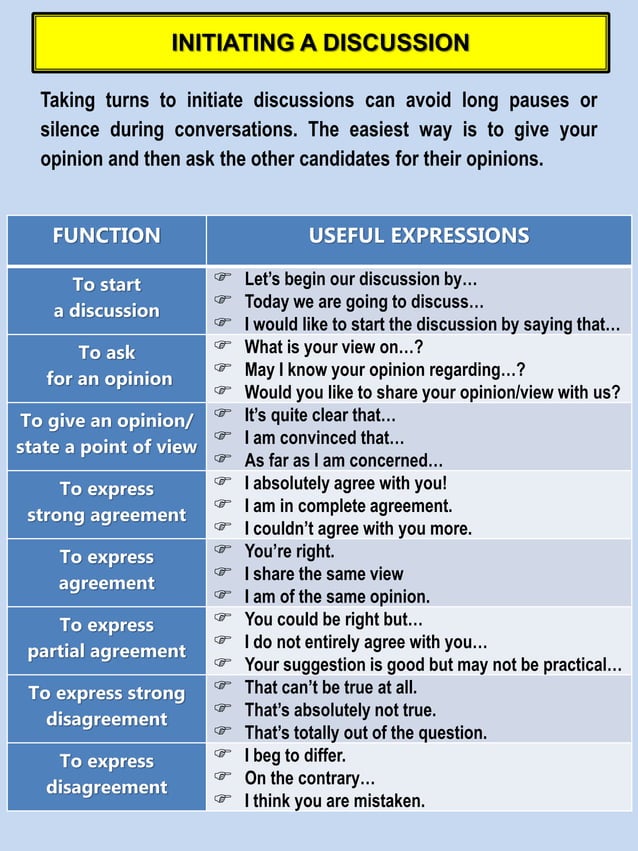 INITIATING A DISCUSSION

Taking turns to initiate discussions can avoid long pauses or silence during conversations. The easiest way is to give your opinion and then ask the other candidates for their opinions.

| FUNCTION | USEFUL EXPRESSIONS |
|---|---|
| To start a discussion | ☞ Let's begin our discussion by… ☞ Today we are going to discuss… ☞ I would like to start the discussion by saying that… |
| To ask for an opinion | ☞ What is your view on…? ☞ May I know your opinion regarding…? ☞ Would you like to share your opinion/view with us? |
| To give an opinion/ state a point of view | ☞ It's quite clear that… ☞ I am convinced that… ☞ As far as I am concerned… |
| To express strong agreement | ☞ I absolutely agree with you! ☞ I am in complete agreement. ☞ I couldn't agree with you more. |
| To express agreement | ☞ You're right. ☞ I share the same view ☞ I am of the same opinion. |
| To express partial agreement | ☞ You could be right but… ☞ I do not entirely agree with you… ☞ Your suggestion is good but may not be practical… |
| To express strong disagreement | ☞ That can't be true at all. ☞ That's absolutely not true. ☞ That's totally out of the question. |
| To express disagreement | ☞ I beg to differ. ☞ On the contrary… ☞ I think you are mistaken. |